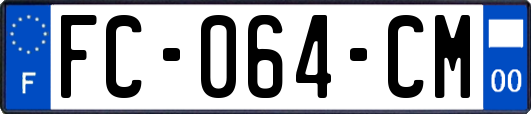 F

FC-064-CM

00